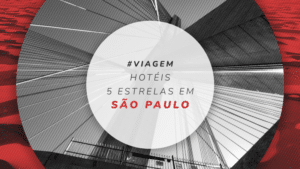 #VIAGEM
HOTÉIS
5 ESTRELAS EM
SÃO PAULO